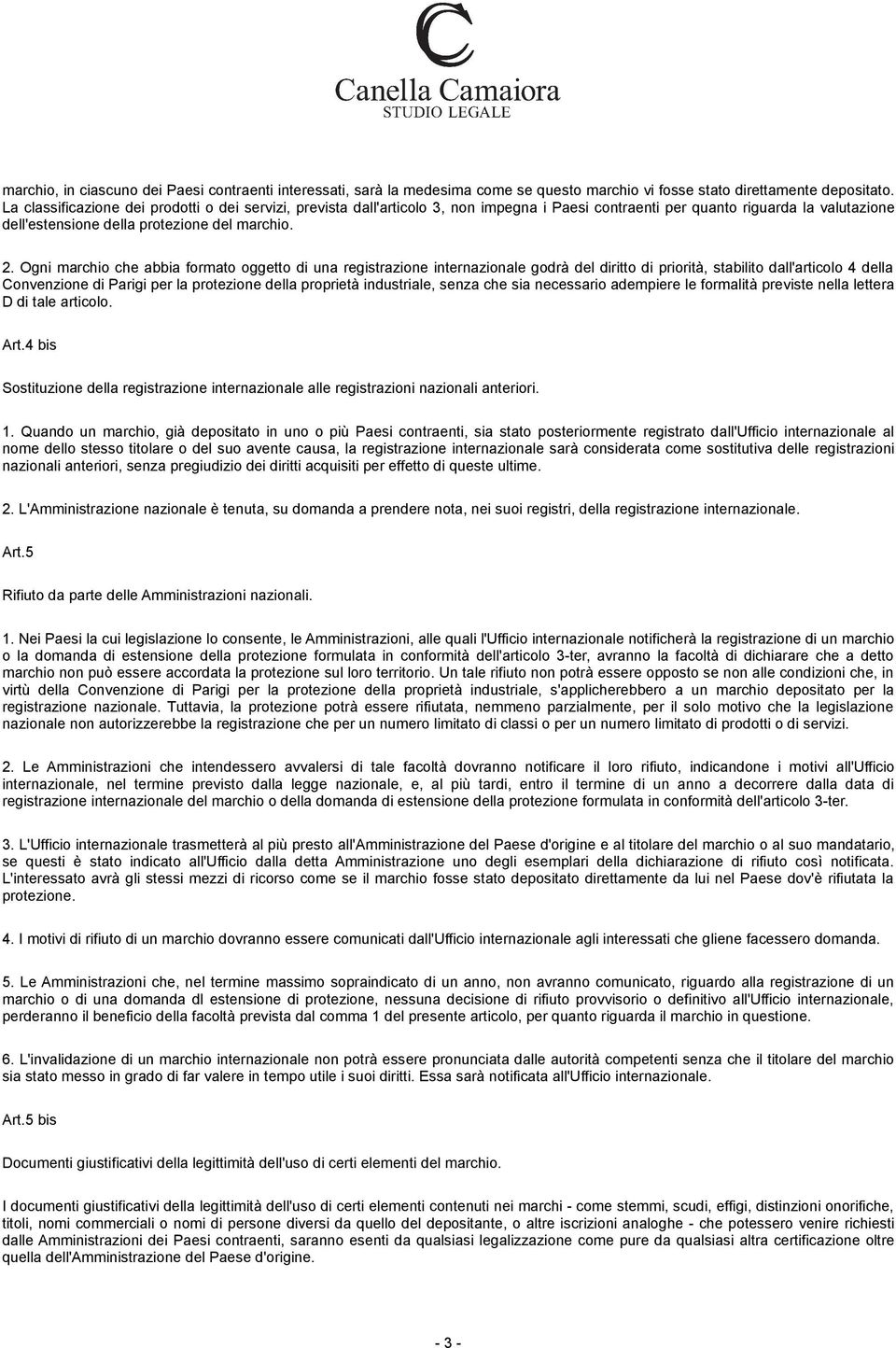 Canella Camaiora
STUDIO LEGALE

marchio, in ciascuno dei Paesi contraenti interessati, sarà la medesima come se questo marchio vi fosse stato direttamente depositato. La classificazione dei prodotti o dei servizi, prevista dall'articolo 3, non impegna i Paesi contraenti per quanto riguarda la valutazione dell'estensione della protezione del marchio.

2. Ogni marchio che abbia formato oggetto di una registrazione internazionale godrà del diritto di priorità, stabilito dall'articolo 4 della Convenzione di Parigi per la protezione della proprietà industriale, senza che sia necessario adempiere le formalità previste nella lettera D di tale articolo.

Art.4 bis

Sostituzione della registrazione internazionale alle registrazioni nazionali anteriori.

1. Quando un marchio, già depositato in uno o più Paesi contraenti, sia stato posteriormente registrato dall'Ufficio internazionale al nome dello stesso titolare o del suo avente causa, la registrazione internazionale sarà considerata come sostitutiva delle registrazioni nazionali anteriori, senza pregiudizio dei diritti acquisiti per effetto di queste ultime.

2. L'Amministrazione nazionale è tenuta, su domanda a prendere nota, nei suoi registri, della registrazione internazionale.

Art.5

Rifiuto da parte delle Amministrazioni nazionali.

1. Nei Paesi la cui legislazione lo consente, le Amministrazioni, alle quali l'Ufficio internazionale notificherà la registrazione di un marchio o la domanda di estensione della protezione formulata in conformità dell'articolo 3-ter, avranno la facoltà di dichiarare che a detto marchio non può essere accordata la protezione sul loro territorio. Un tale rifiuto non potrà essere opposto se non alle condizioni che, in virtù della Convenzione di Parigi per la protezione della proprietà industriale, s'applicherebbero a un marchio depositato per la registrazione nazionale. Tuttavia, la protezione potrà essere rifiutata, nemmeno parzialmente, per il solo motivo che la legislazione nazionale non autorizzerebbe la registrazione che per un numero limitato di classi o per un numero limitato di prodotti o di servizi.

2. Le Amministrazioni che intendessero avvalersi di tale facoltà dovranno notificare il loro rifiuto, indicandone i motivi all'Ufficio internazionale, nel termine previsto dalla legge nazionale, e, al più tardi, entro il termine di un anno a decorrere dalla data di registrazione internazionale del marchio o della domanda di estensione della protezione formulata in conformità dell'articolo 3-ter.

3. L'Ufficio internazionale trasmetterà al più presto all'Amministrazione del Paese d'origine e al titolare del marchio o al suo mandatario, se questi è stato indicato all'Ufficio dalla detta Amministrazione uno degli esemplari della dichiarazione di rifiuto così notificata. L'interessato avrà gli stessi mezzi di ricorso come se il marchio fosse stato depositato direttamente da lui nel Paese dov'è rifiutata la protezione.

4. I motivi di rifiuto di un marchio dovranno essere comunicati dall'Ufficio internazionale agli interessati che gliene facessero domanda.

5. Le Amministrazioni che, nel termine massimo sopraindicato di un anno, non avranno comunicato, riguardo alla registrazione di un marchio o di una domanda dl estensione di protezione, nessuna decisione di rifiuto provvisorio o definitivo all'Ufficio internazionale, perderanno il beneficio della facoltà prevista dal comma 1 del presente articolo, per quanto riguarda il marchio in questione.

6. L'invalidazione di un marchio internazionale non potrà essere pronunciata dalle autorità competenti senza che il titolare del marchio sia stato messo in grado di far valere in tempo utile i suoi diritti. Essa sarà notificata all'Ufficio internazionale.

Art.5 bis

Documenti giustificativi della legittimità dell'uso di certi elementi del marchio.

I documenti giustificativi della legittimità dell'uso di certi elementi contenuti nei marchi - come stemmi, scudi, effigi, distinzioni onorifiche, titoli, nomi commerciali o nomi di persone diversi da quello del depositante, o altre iscrizioni analoghe - che potessero venire richiesti dalle Amministrazioni dei Paesi contraenti, saranno esenti da qualsiasi legalizzazione come pure da qualsiasi altra certificazione oltre quella dell'Amministrazione del Paese d'origine.

- 3 -